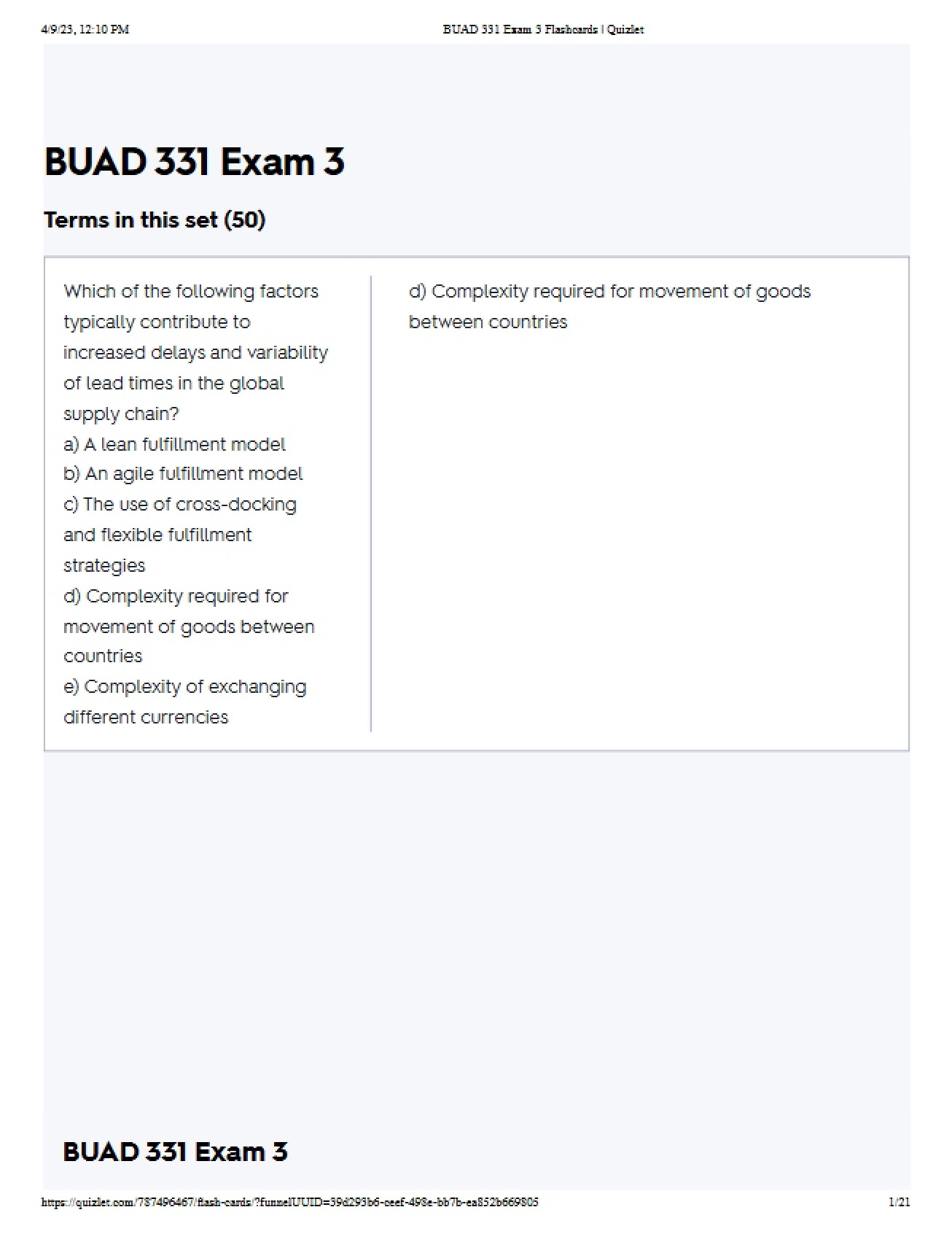 4/9/23, 12:10 PM

BUAD 331 Exam 3 Flashcards | Quizlet

BUAD 331 Exam 3

Terms in this set (50)

Which of the following factors typically contribute to increased delays and variability of lead times in the global supply chain?
a) A lean fulfillment model
b) An agile fulfillment model
c) The use of cross-docking and flexible fulfillment strategies
d) Complexity required for movement of goods between countries
e) Complexity of exchanging different currencies

d) Complexity required for movement of goods between countries

BUAD 331 Exam 3

https://quizlet.com/787496467/flash-cards/?funnelUUID=39d293b6-ceef-498e-bb7b-ea852b669805

1/21